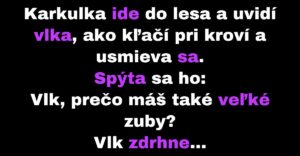 Karkulka ide do lesa a uvidí vlka, ako kľačí pri kroví a usmieva sa.
Spýta sa ho:
Vlk, prečo máš také veľké zuby?
Vlk zdrhne...